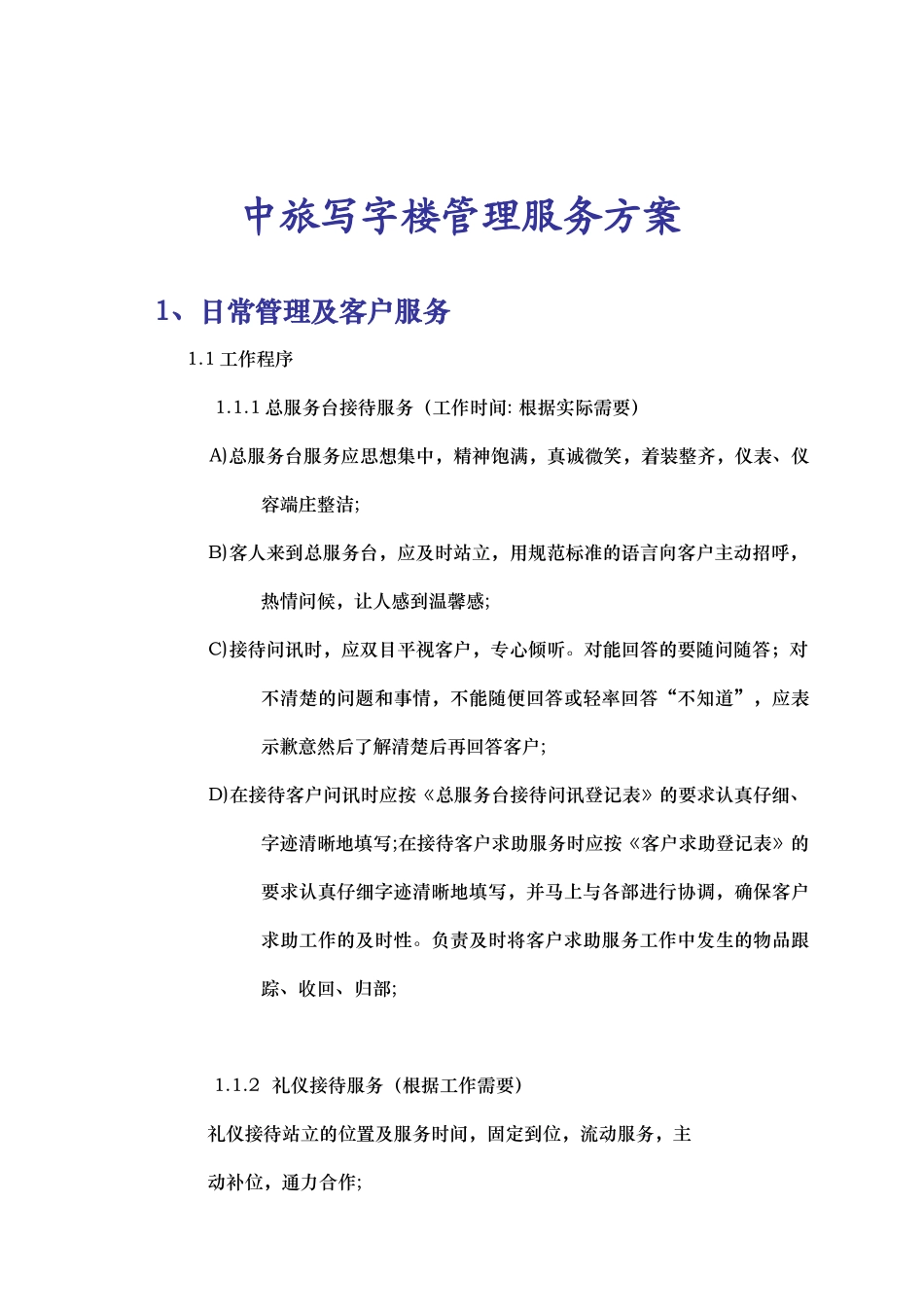 中旅写字楼管理服务方案

1、日常管理及客户服务

1.1 工作程序

1.1.1 总服务台接待服务（工作时间: 根据实际需要）

A)总服务台服务应思想集中，精神饱满，真诚微笑，着装整齐，仪表、仪容端庄整洁;

B)客人来到总服务台，应及时站立，用规范标准的语言向客户主动招呼，热情问候，让人感到温馨感;

C)接待问讯时，应双目平视客户，专心倾听。对能回答的要随问随答；对不清楚的问题和事情，不能随便回答或轻率回答“不知道”，应表示歉意然后了解清楚后再回答客户;

D)在接待客户问讯时应按《总服务台接待问讯登记表》的要求认真仔细、字迹清晰地填写;在接待客户求助服务时应按《客户求助登记表》的要求认真仔细字迹清晰地填写，并马上与各部进行协调，确保客户求助工作的及时性。负责及时将客户求助服务工作中发生的物品跟踪、收回、归部;

1.1.2 礼仪接待服务（根据工作需要）

礼仪接待站立的位置及服务时间，固定到位，流动服务，主动补位，通力合作;